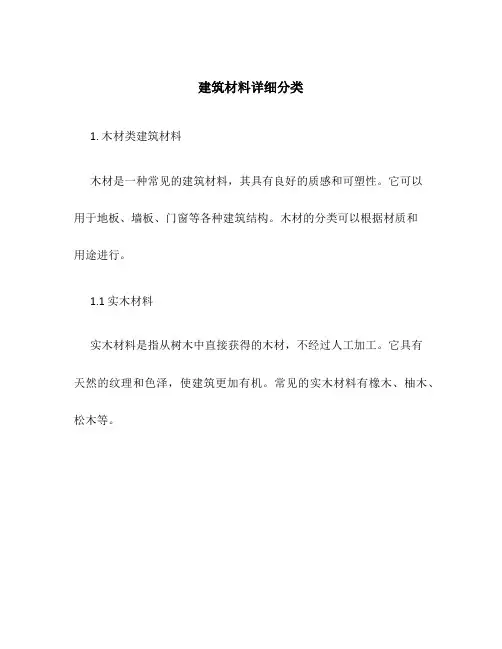 建筑材料详细分类

1. 木材类建筑材料

木材是一种常见的建筑材料，其具有良好的质感和可塑性。它可以用于地板、墙板、门窗等各种建筑结构。木材的分类可以根据材质和用途进行。

1.1 实木材料

实木材料是指从树木中直接获得的木材，不经过人工加工。它具有天然的纹理和色泽，使建筑更加有机。常见的实木材料有橡木、柚木、松木等。